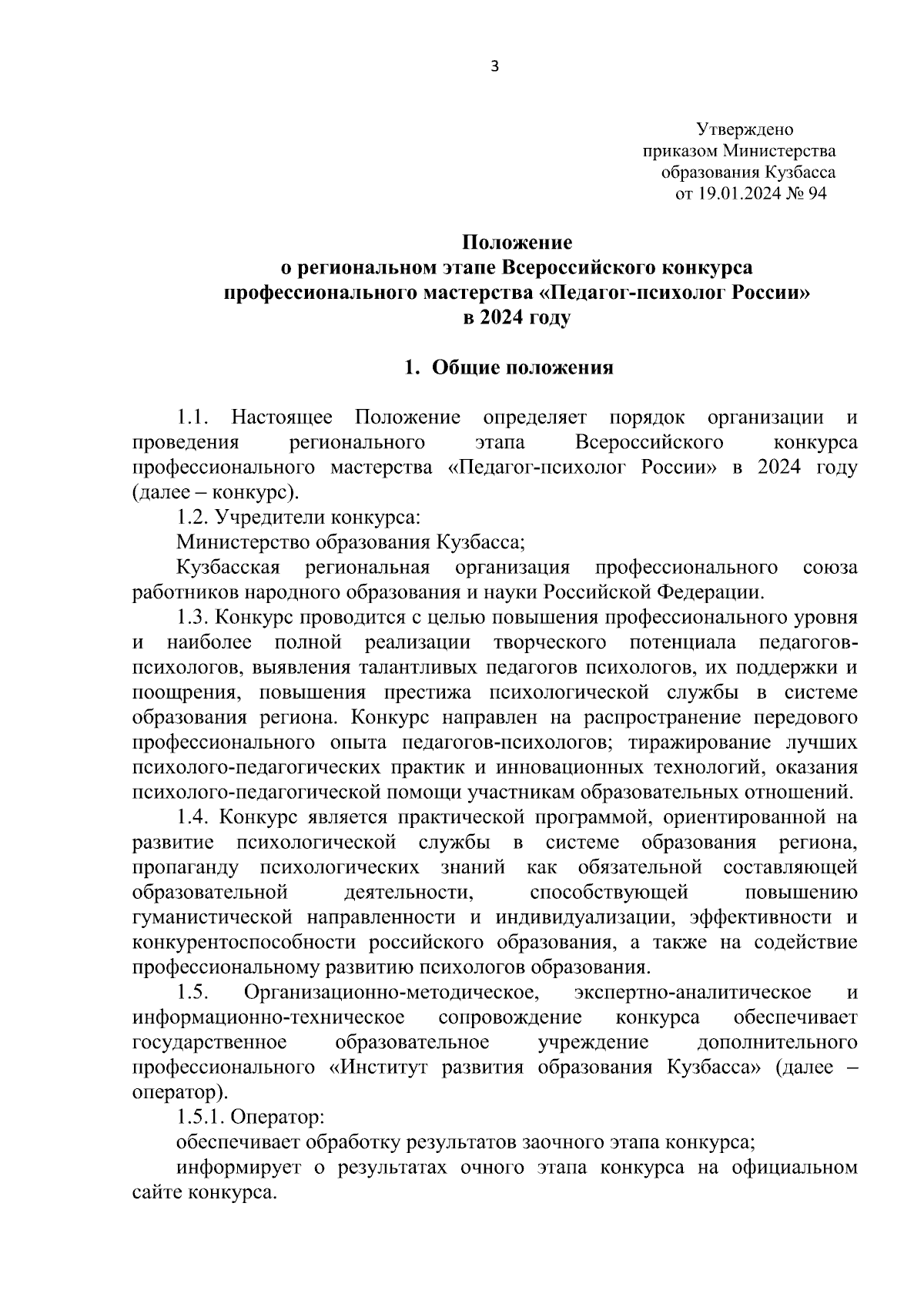 3

Утверждено
приказом Министерства
образования Кузбасса
от 19.01.2024 № 94

Положение
о региональном этапе Всероссийского конкурса
профессионального мастерства «Педагог-психолог России»
в 2024 году

1. Общие положения

1.1. Настоящее Положение определяет порядок организации и проведения регионального этапа Всероссийского конкурса профессионального мастерства «Педагог-психолог России» в 2024 году (далее – конкурс).

1.2. Учредители конкурса:

Министерство образования Кузбасса;

Кузбасская региональная организация профессионального союза работников народного образования и науки Российской Федерации.

1.3. Конкурс проводится с целью повышения профессионального уровня и наиболее полной реализации творческого потенциала педагогов-психологов, выявления талантливых педагогов психологов, их поддержки и поощрения, повышения престижа психологической службы в системе образования региона. Конкурс направлен на распространение передового профессионального опыта педагогов-психологов; тиражирование лучших психолого-педагогических практик и инновационных технологий, оказания психолого-педагогической помощи участникам образовательных отношений.

1.4. Конкурс является практической программой, ориентированной на развитие психологической службы в системе образования региона, пропаганду психологических знаний как обязательной составляющей образовательной деятельности, способствующей повышению гуманистической направленности и индивидуализации, эффективности и конкурентоспособности российского образования, а также на содействие профессиональному развитию психологов образования.

1.5. Организационно-методическое, экспертно-аналитическое и информационно-техническое сопровождение конкурса обеспечивает государственное образовательное учреждение дополнительного профессионального «Институт развития образования Кузбасса» (далее – оператор).

1.5.1. Оператор:

обеспечивает обработку результатов заочного этапа конкурса;

информирует о результатах очного этапа конкурса на официальном сайте конкурса.